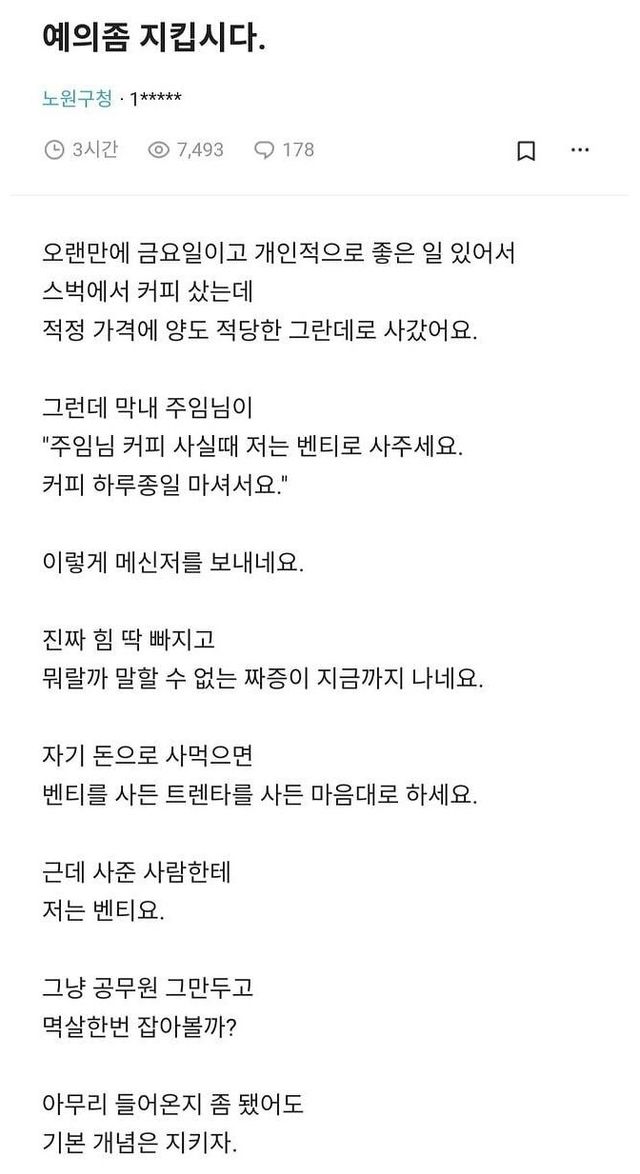 예의좀 지킵시다.

노원구청 · 1*****

3시간 7,493 178

오랜만에 금요일이고 개인적으로 좋은 일 있어서 스벅에서 커피 샀는데 적정 가격에 양도 적당한 그란데로 사갔어요.

그런데 막내 주임님이 "주임님 커피 사실때 저는 벤티로 사주세요. 커피 하루종일 마셔서요."

이렇게 메신저를 보내네요.

진짜 힘 딱 빠지고 뭐랄까 말할 수 없는 짜증이 지금까지 나네요.

자기 돈으로 사먹으면 벤티를 사든 트렌타를 사든 마음대로 하세요.

근데 사준 사람한테 저는 벤티요.

그냥 공무원 그만두고 멱살한번 잡아볼까?

아무리 들어온지 좀 됐어도 기본 개념은 지키자.